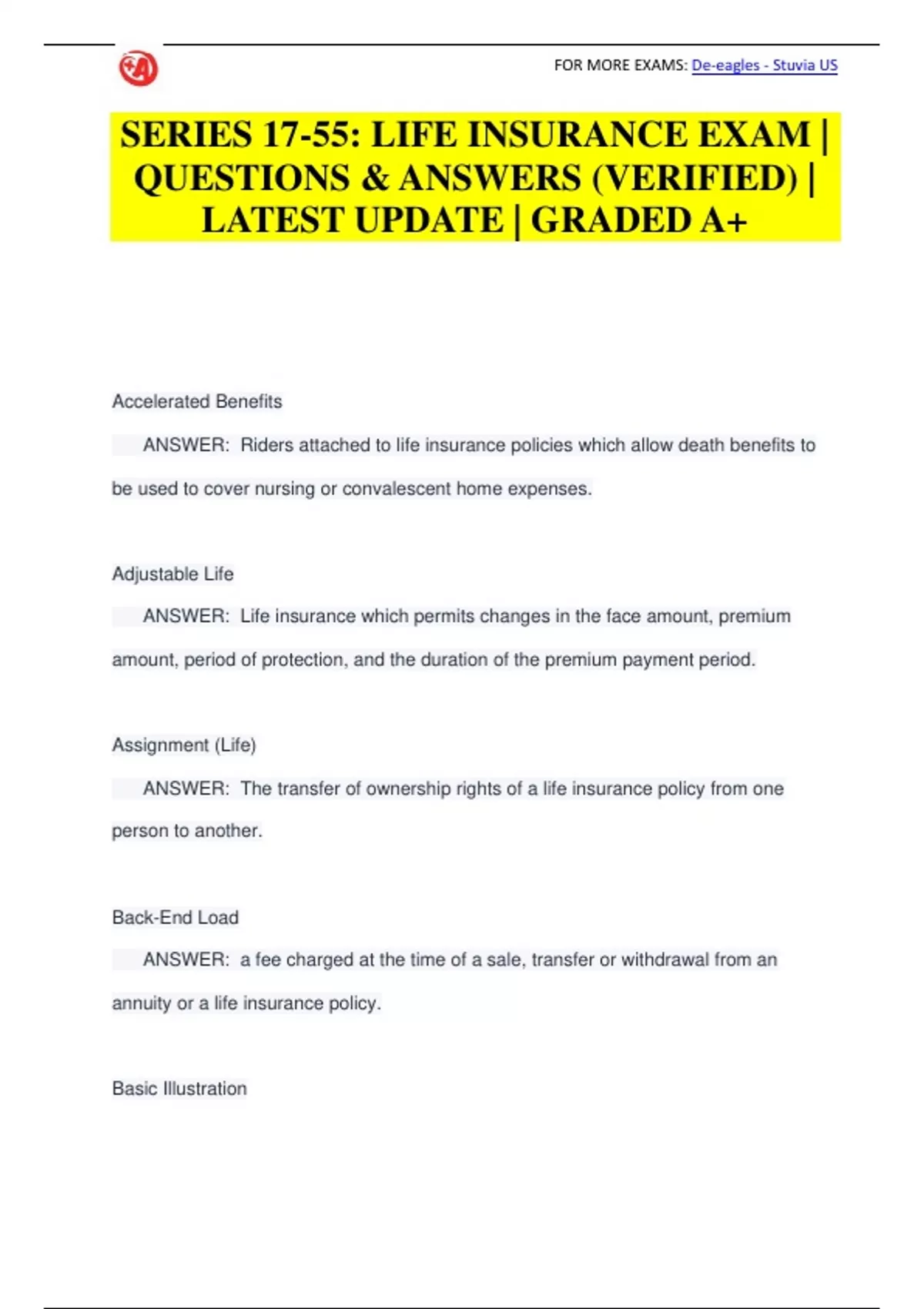 FOR MORE EXAMS: De-eagles - Stuvia US

SERIES 17-55: LIFE INSURANCE EXAM | QUESTIONS & ANSWERS (VERIFIED) | LATEST UPDATE | GRADED A+

Accelerated Benefits

ANSWER: Riders attached to life insurance policies which allow death benefits to be used to cover nursing or convalescent home expenses.

Adjustable Life

ANSWER: Life insurance which permits changes in the face amount, premium amount, period of protection, and the duration of the premium payment period.

Assignment (Life)

ANSWER: The transfer of ownership rights of a life insurance policy from one person to another.

Back-End Load

ANSWER: a fee charged at the time of a sale, transfer or withdrawal from an annuity or a life insurance policy.

Basic Illustration